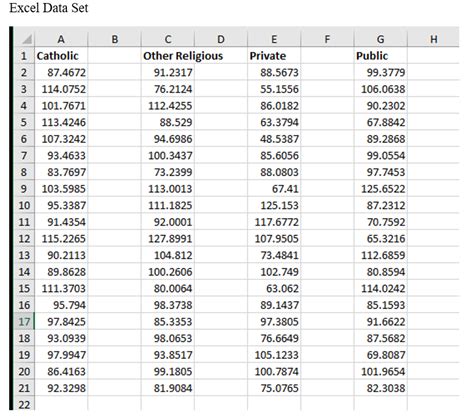 Excel Data Set

| | A | B | C | D | E | F | G | H |
|---|---|---|---|---|---|---|---|---|
| 1 | Catholic | | Other Religious | | Private | | Public | |
| 2 | 87.4672 | | 91.2317 | | 88.5673 | | 99.3779 | |
| 3 | 114.0752 | | 76.2124 | | 55.1556 | | 106.0638 | |
| 4 | 101.7671 | | 112.4255 | | 86.0182 | | 90.2302 | |
| 5 | 113.4246 | | 88.529 | | 63.3794 | | 67.8842 | |
| 6 | 107.3242 | | 94.6986 | | 48.5387 | | 89.2868 | |
| 7 | 93.4633 | | 100.3437 | | 85.6056 | | 99.0554 | |
| 8 | 83.7697 | | 73.2399 | | 88.0803 | | 97.7453 | |
| 9 | 103.5985 | | 113.0013 | | 67.41 | | 125.6522 | |
| 10 | 95.3387 | | 111.1825 | | 125.153 | | 87.2312 | |
| 11 | 91.4354 | | 92.0001 | | 117.6772 | | 70.7592 | |
| 12 | 115.2265 | | 127.8991 | | 107.9505 | | 65.3216 | |
| 13 | 90.2113 | | 104.812 | | 73.4841 | | 112.6859 | |
| 14 | 89.8628 | | 100.2606 | | 102.749 | | 80.8594 | |
| 15 | 111.3703 | | 80.0064 | | 63.062 | | 114.0242 | |
| 16 | 95.794 | | 98.3738 | | 89.1437 | | 85.1593 | |
| 17 | 97.8425 | | 85.3353 | | 97.3805 | | 91.6622 | |
| 18 | 93.0939 | | 98.0653 | | 76.6649 | | 87.5682 | |
| 19 | 97.9947 | | 93.8517 | | 105.1233 | | 69.8087 | |
| 20 | 86.4163 | | 99.1805 | | 100.7874 | | 101.9654 | |
| 21 | 92.3298 | | 81.9084 | | 75.0765 | | 82.3038 | |
| 22 | | | | | | | | |